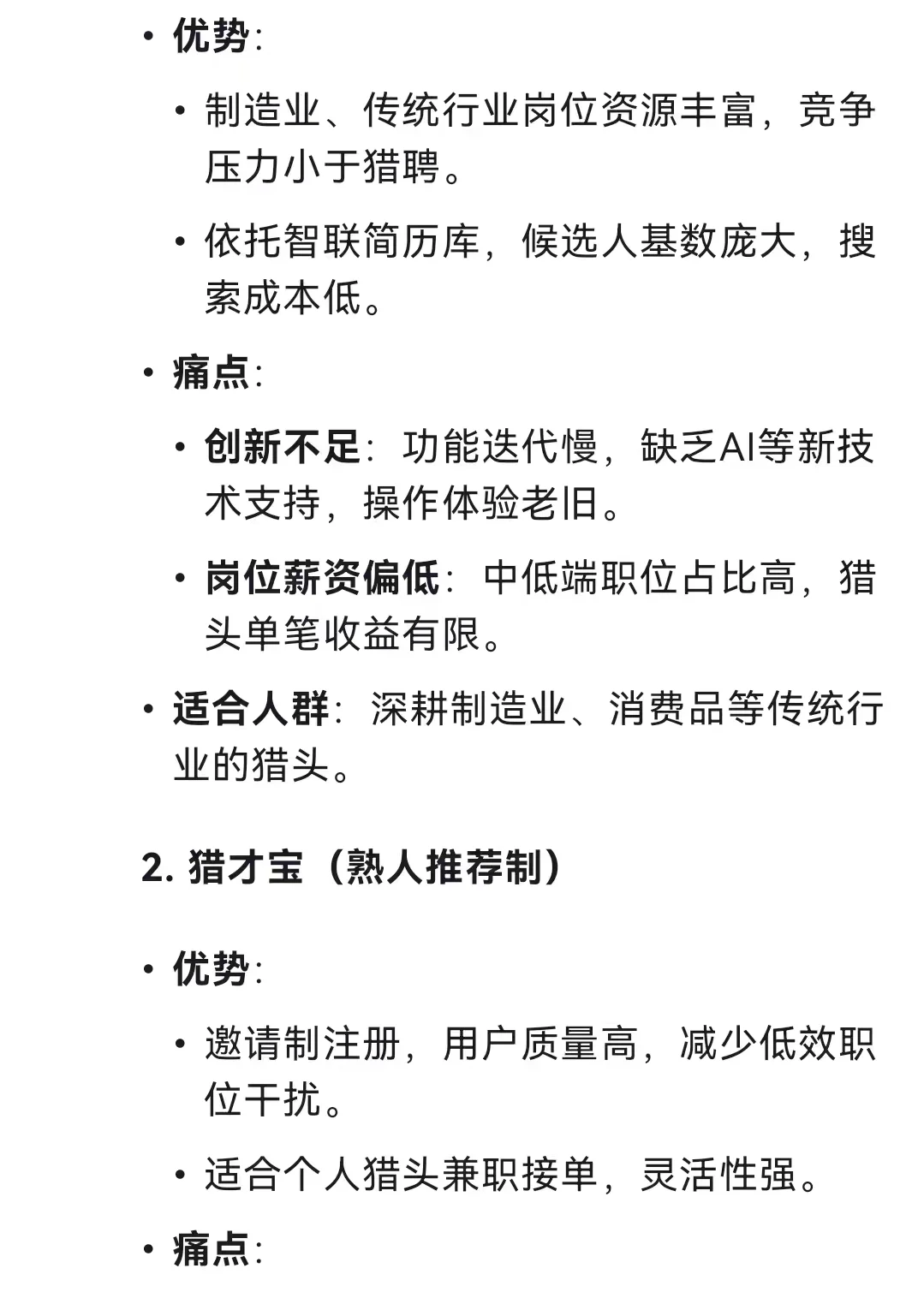 • 优势:

• 制造业、传统行业岗位资源丰富，竞争压力小于猎聘。

• 依托智联简历库，候选人基数庞大，搜索成本低。

• 痛点:

• 创新不足：功能迭代慢，缺乏AI等新技术支持，操作体验老旧。

• 岗位薪资偏低：中低端职位占比高，猎头单笔收益有限。

• 适合人群：深耕制造业、消费品等传统行业的猎头。

2. 猎才宝（熟人推荐制）

• 优势:

• 邀请制注册，用户质量高，减少低效职位干扰。

• 适合个人猎头兼职接单，灵活性强。

• 痛点: